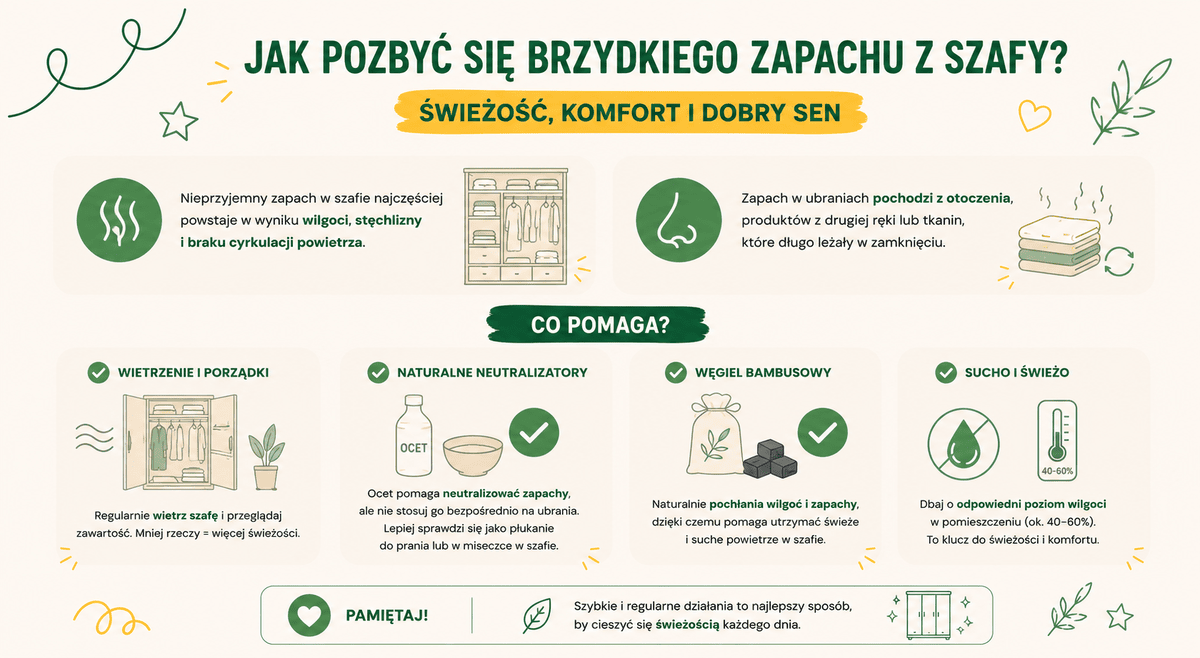 JAK POZBYĆ SIĘ BRZYDKIEGO ZAPACHU Z SZAFY?

ŚWIEŻOŚĆ, KOMFORT I DOBRY SEN

Nieprzyjemny zapach w szafie najczęściej powstaje w wyniku wilgoci, stęchlizny i braku cyrkulacji powietrza.

Zapach w ubraniach pochodzi z otoczenia, produktów z drugiej ręki lub tkanin, które długo leżały w zamknięciu.

CO POMAGA?

WIETRZENIE I PORZĄDKI

Regularnie wietrz szafę i przeglądaj zawartość. Mniej rzeczy = więcej świeżości.

NATURALNE NEUTRALIZATORY

OCET

Ocet pomaga neutralizować zapachy, ale nie stosuj go bezpośrednio na ubrania. Lepiej sprawdzi się jako płukanie do prania lub w miseczce w szafie.

WĘGIEL BAMBUSOWY

Naturalnie pochłania wilgoć i zapachy, dzięki czemu pomaga utrzymać świeże i suche powietrze w szafie.

SUCHO I ŚWIEŻO

40-60%

Dbaj o odpowiedni poziom wilgoci w pomieszczeniu (ok. 40–60%). To klucz do świeżości i komfortu.

PAMIĘTAJ!

Szybkie i regularne działania to najlepszy sposób, by cieszyć się świeżością każdego dnia.